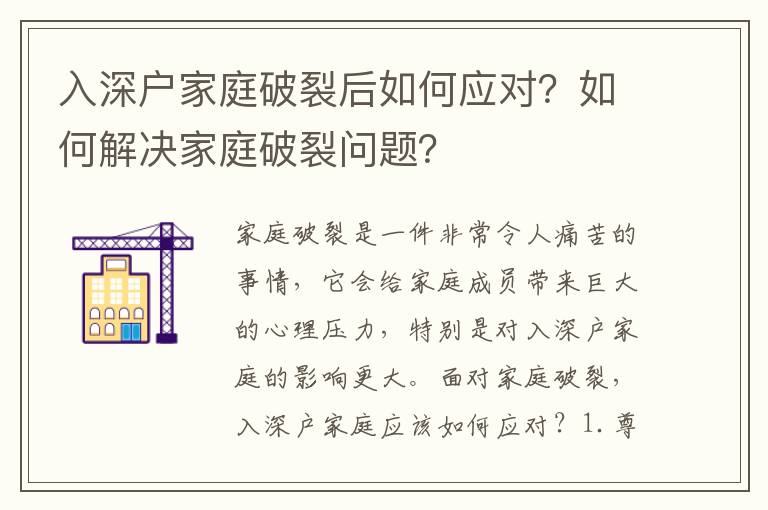 入深户家庭破裂后如何应对？如何解决家庭破裂问题？

家庭破裂是一件非常令人痛苦的事情，它会给家庭成员带来巨大的心理压力，特别是对入深户家庭的影响更大。面对家庭破裂，入深户家庭应该如何应对？1. 尊